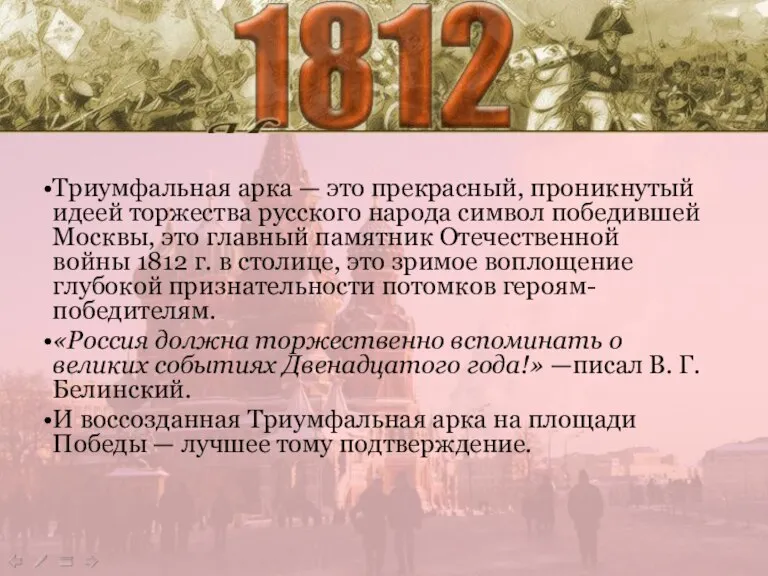 1812

•Триумфальная арка — это прекрасный, проникнутый идеей торжества русского народа символ победившей Москвы, это главный памятник Отечественной войны 1812 г. в столице, это зримое воплощение глубокой признательности потомков героям-победителям.

•«Россия должна торжественно вспоминать о великих событиях Двенадцатого года!» —писал В. Г. Белинский.

•И воссозданная Триумфальная арка на площади Победы — лучшее тому подтверждение.